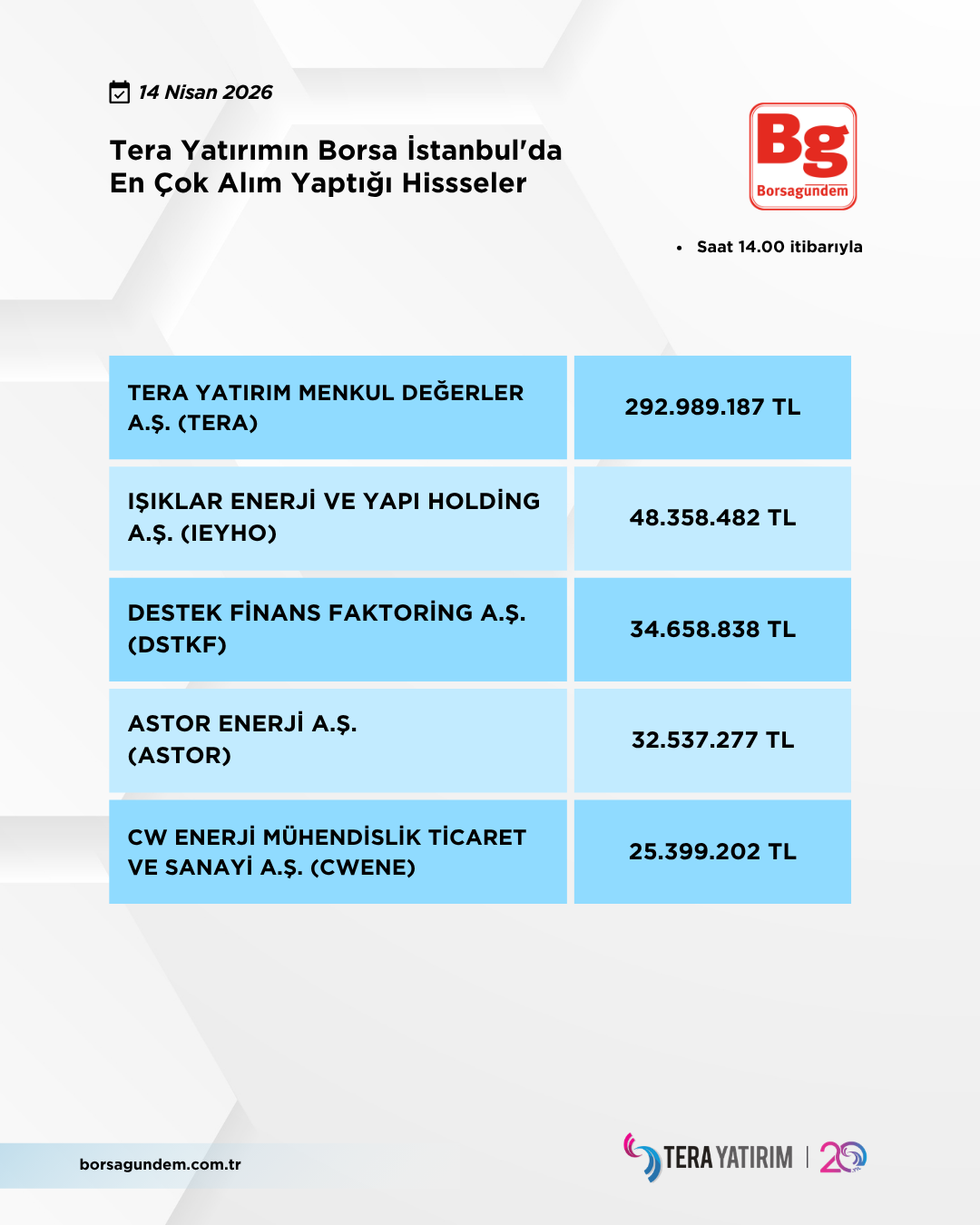 14 Nisan 2026

Tera Yatırımın Borsa İstanbul'da En Çok Alım Yaptığı Hissseler

Bg
Borsagündem

• Saat 14.00 itibarıyla

| TERA YATIRIM MENKUL DEĞERLER A.Ş. (TERA) | 292.989.187 TL |
|---|---|
| IŞIKLAR ENERJİ VE YAPI HOLDİNG A.Ş. (IEYHO) | 48.358.482 TL |
| DESTEK FİNANS FAKTORİNG A.Ş. (DSTKF) | 34.658.838 TL |
| ASTOR ENERJİ A.Ş. (ASTOR) | 32.537.277 TL |
| CW ENERJİ MÜHENDİSLİK TİCARET VE SANAYİ A.Ş. (CWENE) | 25.399.202 TL |

borsagundem.com.tr

TERA YATIRIM | 20